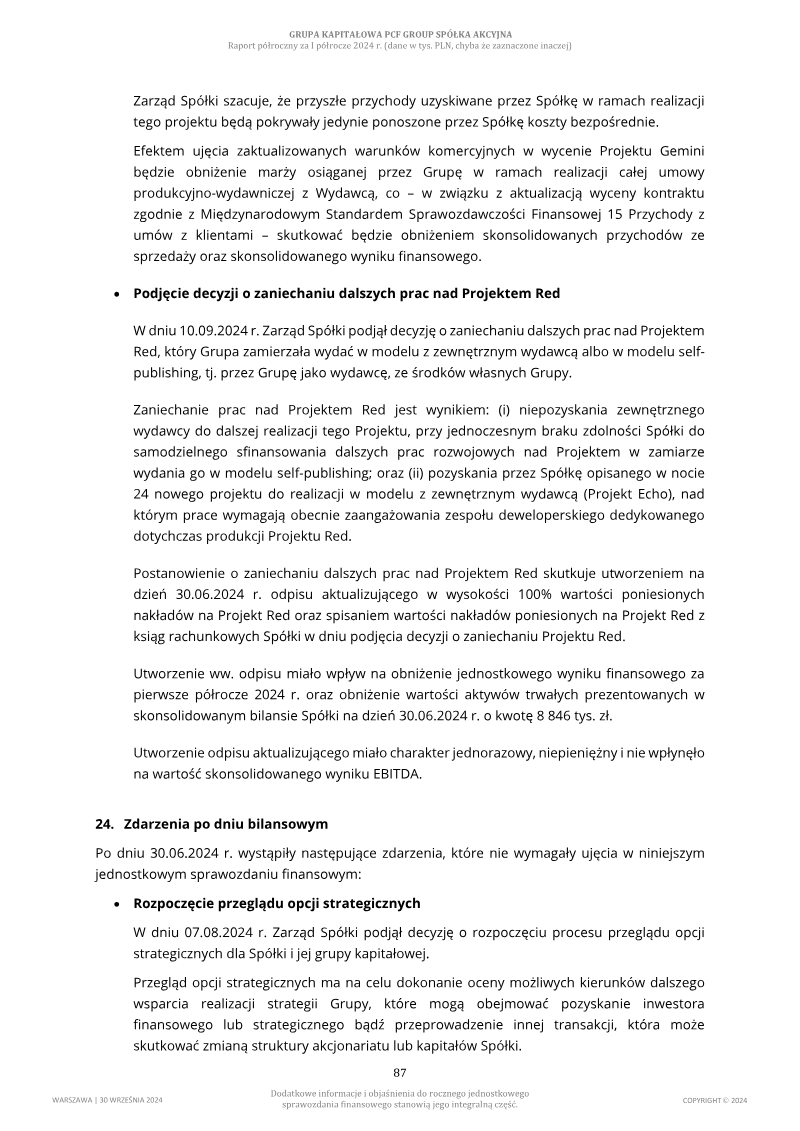 GRUPA KAPITAŁOWA PCF GROUP SPÓŁKA AKCYJNA
Raport półroczny za I półrocze 2024 r. (dane w tys. PLN, chyba że zaznaczone inaczej)

Zarząd Spółki szacuje, że przyszłe przychody uzyskiwane przez Spółkę w ramach realizacji tego projektu będą pokrywały jedynie ponoszone przez Spółkę koszty bezpośrednie.

Efektem ujęcia zaktualizowanych warunków komercyjnych w wycenie Projektu Gemini będzie obniżenie marży osiąganej przez Grupę w ramach realizacji całej umowy produkcyjno-wydawniczej z Wydawcą, co – w związku z aktualizacją wyceny kontraktu zgodnie z Międzynarodowym Standardem Sprawozdawczości Finansowej 15 Przychody z umów z klientami – skutkować będzie obniżeniem skonsolidowanych przychodów ze sprzedaży oraz skonsolidowanego wyniku finansowego.

• Podjęcie decyzji o zaniechaniu dalszych prac nad Projektem Red

W dniu 10.09.2024 r. Zarząd Spółki podjął decyzję o zaniechaniu dalszych prac nad Projektem Red, który Grupa zamierzała wydać w modelu z zewnętrznym wydawcą albo w modelu self-publishing, tj. przez Grupę jako wydawcę, ze środków własnych Grupy.

Zaniechanie prac nad Projektem Red jest wynikiem: (i) niepozyskania zewnętrznego wydawcy do dalszej realizacji tego Projektu, przy jednoczesnym braku zdolności Spółki do samodzielnego sfinansowania dalszych prac rozwojowych nad Projektem w zamiarze wydania go w modelu self-publishing; oraz (ii) pozyskania przez Spółkę opisanego w nocie 24 nowego projektu do realizacji w modelu z zewnętrznym wydawcą (Projekt Echo), nad którym prace wymagają obecnie zaangażowania zespołu deweloperskiego dedykowanego dotychczas produkcji Projektu Red.

Postanowienie o zaniechaniu dalszych prac nad Projektem Red skutkuje utworzeniem na dzień 30.06.2024 r. odpisu aktualizującego w wysokości 100% wartości poniesionych nakładów na Projekt Red oraz spisaniem wartości nakładów poniesionych na Projekt Red z ksiąg rachunkowych Spółki w dniu podjęcia decyzji o zaniechaniu Projektu Red.

Utworzenie ww. odpisu miało wpływ na obniżenie jednostkowego wyniku finansowego za pierwsze półrocze 2024 r. oraz obniżenie wartości aktywów trwałych prezentowanych w skonsolidowanym bilansie Spółki na dzień 30.06.2024 r. o kwotę 8 846 tys. zł.

Utworzenie odpisu aktualizującego miało charakter jednorazowy, niepieniężny i nie wpłynęło na wartość skonsolidowanego wyniku EBITDA.

24. Zdarzenia po dniu bilansowym

Po dniu 30.06.2024 r. wystąpiły następujące zdarzenia, które nie wymagały ujęcia w niniejszym jednostkowym sprawozdaniu finansowym:

• Rozpoczęcie przeglądu opcji strategicznych

W dniu 07.08.2024 r. Zarząd Spółki podjął decyzję o rozpoczęciu procesu przeglądu opcji strategicznych dla Spółki i jej grupy kapitałowej.

Przegląd opcji strategicznych ma na celu dokonanie oceny możliwych kierunków dalszego wsparcia realizacji strategii Grupy, które mogą obejmować pozyskanie inwestora finansowego lub strategicznego bądź przeprowadzenie innej transakcji, która może skutkować zmianą struktury akcjonariatu lub kapitałów Spółki.

87

WARSZAWA | 30 WRZEŚNIA 2024

Dodatkowe informacje i objaśnienia do rocznego jednostkowego sprawozdania finansowego stanowią jego integralną część.

COPYRIGHT © 2024